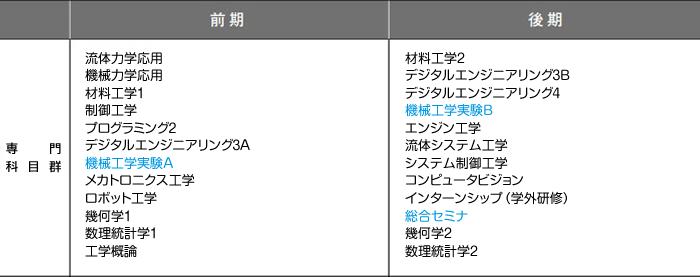 | | 前期 | 後期 |
|---|---|---|
| 専門科目群 | 流体力学応用<br>機械力学応用<br>材料工学1<br>制御工学<br>プログラミング2<br>デジタルエンジニアリング3A<br>機械工学実験A<br>メカトロニクス工学<br>ロボット工学<br>幾何学1<br>数理統計学1<br>工学概論 | 材料工学2<br>デジタルエンジニアリング3B<br>デジタルエンジニアリング4<br>機械工学実験B<br>エンジン工学<br>流体システム工学<br>システム制御工学<br>コンピュータビジョン<br>インターンシップ（学外研修）<br>総合セミナ<br>幾何学2<br>数理統計学2 |